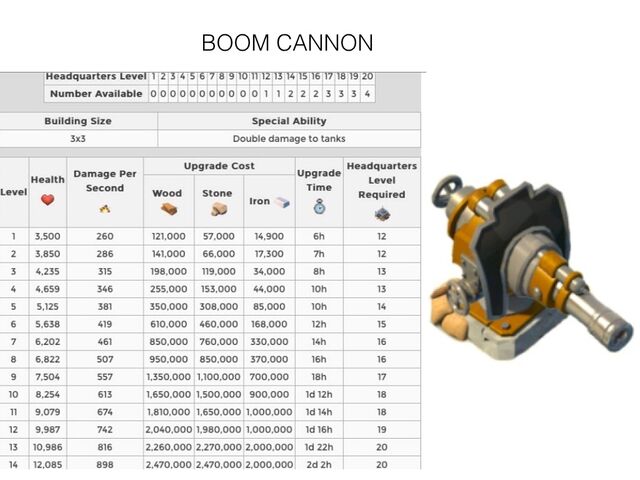 BOOM CANNON

| Headquarters Level | 1 | 2 | 3 | 4 | 5 | 6 | 7 | 8 | 9 | 10 | 11 | 12 | 13 | 14 | 15 | 16 | 17 | 18 | 19 | 20 |
|---|---|---|---|---|---|---|---|---|---|---|---|---|---|---|---|---|---|---|---|---|
| Number Available | 0 | 0 | 0 | 0 | 0 | 0 | 0 | 0 | 0 | 0 | 0 | 1 | 1 | 2 | 2 | 2 | 3 | 3 | 3 | 4 |

| Building Size | Special Ability |
|---|---|
| 3x3 | Double damage to tanks |

| Level | Health | Damage Per Second | Upgrade Cost: Wood | Upgrade Cost: Stone | Upgrade Cost: Iron | Upgrade Time | Headquarters Level Required |
|---|---|---|---|---|---|---|---|
| 1 | 3,500 | 260 | 121,000 | 57,000 | 14,900 | 6h | 12 |
| 2 | 3,850 | 286 | 141,000 | 66,000 | 17,300 | 7h | 12 |
| 3 | 4,235 | 315 | 198,000 | 119,000 | 34,000 | 8h | 13 |
| 4 | 4,659 | 346 | 255,000 | 153,000 | 44,000 | 10h | 13 |
| 5 | 5,125 | 381 | 350,000 | 308,000 | 85,000 | 10h | 14 |
| 6 | 5,638 | 419 | 610,000 | 460,000 | 168,000 | 12h | 15 |
| 7 | 6,202 | 461 | 850,000 | 760,000 | 330,000 | 14h | 16 |
| 8 | 6,822 | 507 | 950,000 | 850,000 | 370,000 | 16h | 16 |
| 9 | 7,504 | 557 | 1,350,000 | 1,100,000 | 700,000 | 18h | 17 |
| 10 | 8,254 | 613 | 1,650,000 | 1,500,000 | 900,000 | 1d 12h | 18 |
| 11 | 9,079 | 674 | 1,810,000 | 1,650,000 | 1,000,000 | 1d 14h | 18 |
| 12 | 9,987 | 742 | 2,040,000 | 1,980,000 | 1,000,000 | 1d 16h | 19 |
| 13 | 10,986 | 816 | 2,260,000 | 2,270,000 | 2,000,000 | 1d 22h | 20 |
| 14 | 12,085 | 898 | 2,470,000 | 2,470,000 | 2,000,000 | 2d 2h | 20 |